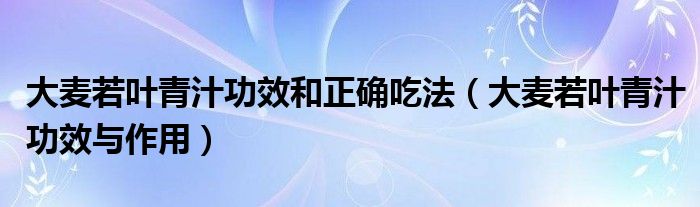 大麦若叶青汁功效和正确吃法（大麦若叶青汁功效与作用）